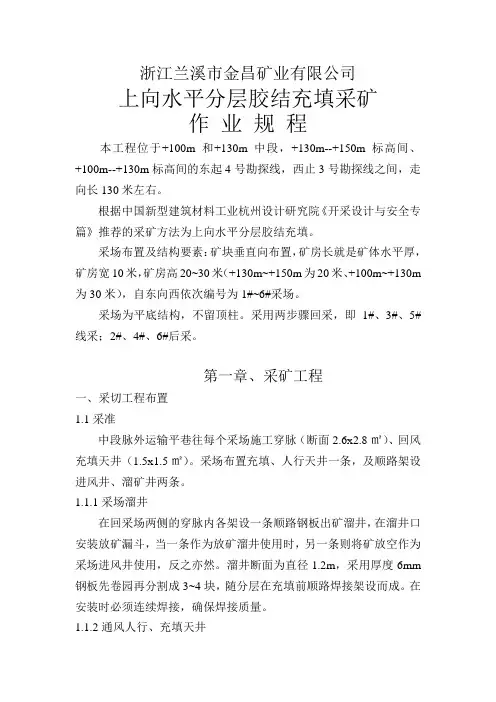 浙江兰溪市金昌矿业有限公司
上向水平分层胶结充填采矿
作 业 规 程

本工程位于+100m 和+130m 中段，+130m--+150m 标高间、+100m--+130m 标高间的东起 4 号勘探线，西止 3 号勘探线之间，走向长 130 米左右。

根据中国新型建筑材料工业杭州设计研究院《开采设计与安全专篇》推荐的采矿方法为上向水平分层胶结充填。

采场布置及结构要素：矿块垂直向布置，矿房长就是矿体水平厚，矿房宽 10 米，矿房高 20~30 米（+130m~+150m 为 20 米、+100m~+130m 为 30 米），自东向西依次编号为 1#~6#采场。

采场为平底结构，不留顶柱。采用两步骤回采，即 1#、3#、5#线采；2#、4#、6#后采。

第一章、采矿工程

一、采切工程布置

1.1 采准

中段脉外运输平巷往每个采场施工穿脉（断面 2.6x2.8 ㎡）、回风充填天井（1.5x1.5 ㎡）。采场布置充填、人行天井一条，及顺路架设进风井、溜矿井两条。

1.1.1 采场溜井

在回采场两侧的穿脉内各架设一条顺路钢板出矿溜井，在溜井口安装放矿漏斗，当一条作为放矿溜井使用时，另一条则将矿放空作为采场进风井使用，反之亦然。溜井断面为直径 1.2m，采用厚度 6mm 钢板先卷园再分割成 3~4 块，随分层在充填前顺路焊接架设而成。在安装时必须连续焊接，确保焊接质量。

1.1.2 通风人行、充填天井